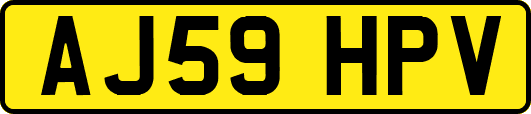 AJ59 HPV